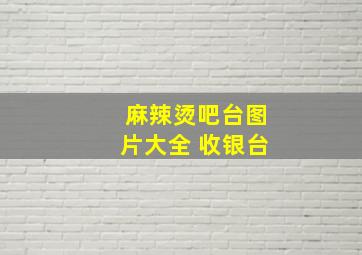 麻辣烫吧台图片大全 收银台